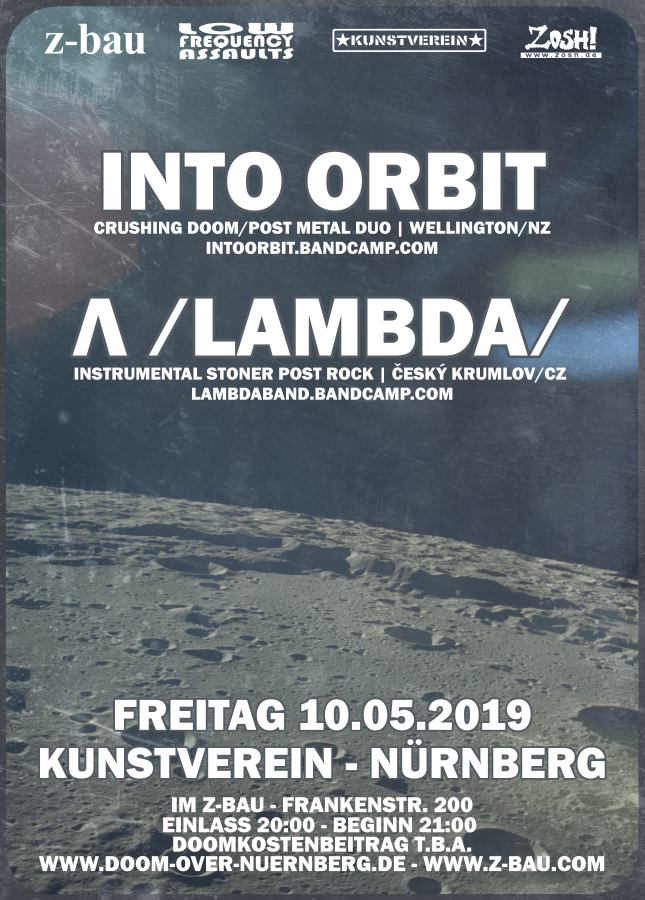 z-bau LOW FREQUENCY ASSAULTS ★KUNSTVEREIN★ ZOSH! www.zosh.de

INTO ORBIT
CRUSHING DOOM/POST METAL DUO | WELLINGTON/NZ
INTOORBIT.BANDCAMP.COM

Λ /LAMBDA/
INSTRUMENTAL STONER POST ROCK | ČESKÝ KRUMLOV/CZ
LAMBDABAND.BANDCAMP.COM

FREITAG 10.05.2019
KUNSTVEREIN - NÜRNBERG
IM Z-BAU - FRANKENSTR. 200
EINLASS 20:00 - BEGINN 21:00
DOOMKOSTENBEITRAG T.B.A.
WWW.DOOM-OVER-NUERNBERG.DE - WWW.Z-BAU.COM